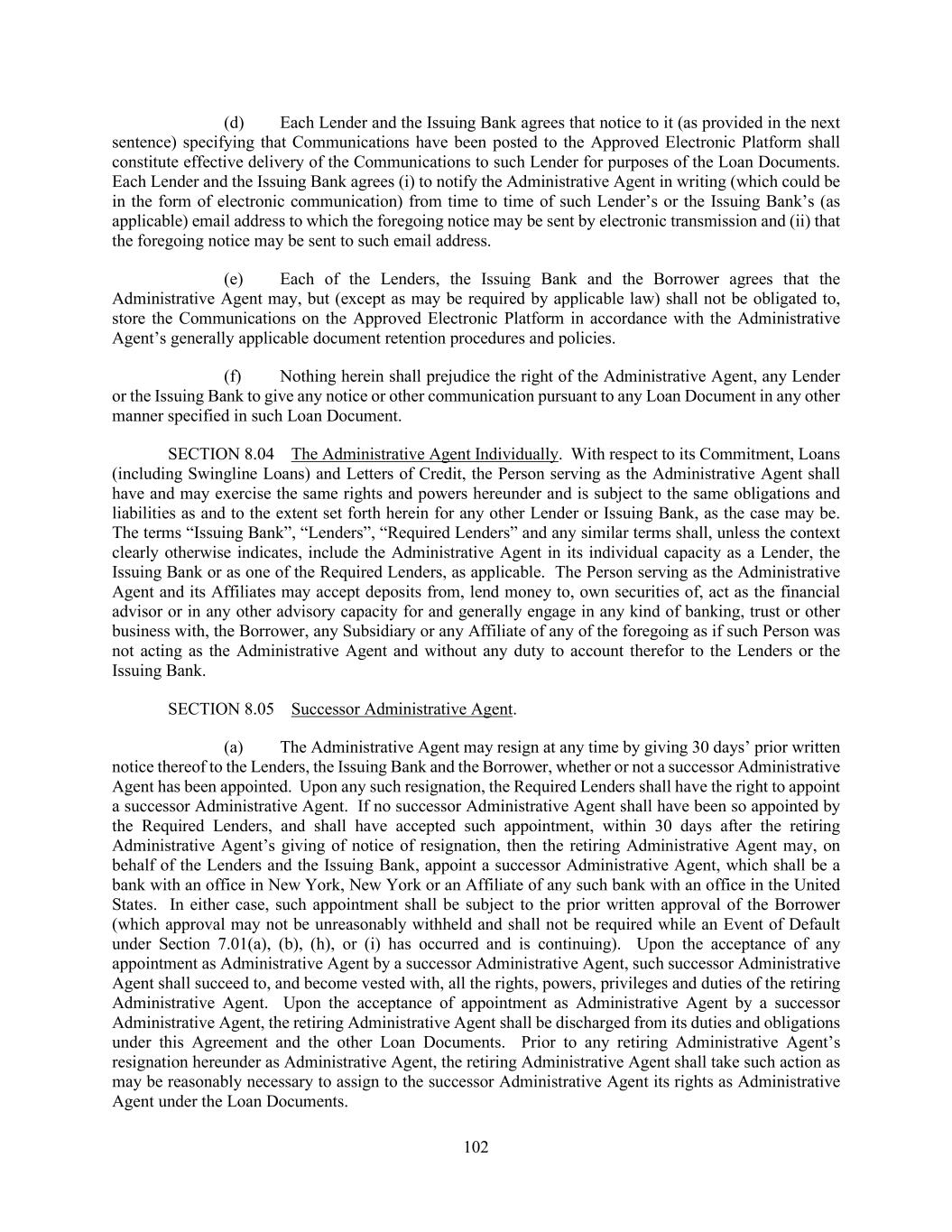 (d) Each Lender and the Issuing Bank agrees that notice to it (as provided in the next sentence) specifying that Communications have been posted to the Approved Electronic Platform shall constitute effective delivery of the Communications to such Lender for purposes of the Loan Documents. Each Lender and the Issuing Bank agrees (i) to notify the Administrative Agent in writing (which could be in the form of electronic communication) from time to time of such Lender's or the Issuing Bank's (as applicable) email address to which the foregoing notice may be sent by electronic transmission and (ii) that the foregoing notice may be sent to such email address.

(e) Each of the Lenders, the Issuing Bank and the Borrower agrees that the Administrative Agent may, but (except as may be required by applicable law) shall not be obligated to, store the Communications on the Approved Electronic Platform in accordance with the Administrative Agent's generally applicable document retention procedures and policies.

(f) Nothing herein shall prejudice the right of the Administrative Agent, any Lender or the Issuing Bank to give any notice or other communication pursuant to any Loan Document in any other manner specified in such Loan Document.

SECTION 8.04 The Administrative Agent Individually. With respect to its Commitment, Loans (including Swingline Loans) and Letters of Credit, the Person serving as the Administrative Agent shall have and may exercise the same rights and powers hereunder and is subject to the same obligations and liabilities as and to the extent set forth herein for any other Lender or Issuing Bank, as the case may be. The terms "Issuing Bank", "Lenders", "Required Lenders" and any similar terms shall, unless the context clearly otherwise indicates, include the Administrative Agent in its individual capacity as a Lender, the Issuing Bank or as one of the Required Lenders, as applicable. The Person serving as the Administrative Agent and its Affiliates may accept deposits from, lend money to, own securities of, act as the financial advisor or in any other advisory capacity for and generally engage in any kind of banking, trust or other business with, the Borrower, any Subsidiary or any Affiliate of any of the foregoing as if such Person was not acting as the Administrative Agent and without any duty to account therefor to the Lenders or the Issuing Bank.

SECTION 8.05 Successor Administrative Agent.

(a) The Administrative Agent may resign at any time by giving 30 days' prior written notice thereof to the Lenders, the Issuing Bank and the Borrower, whether or not a successor Administrative Agent has been appointed. Upon any such resignation, the Required Lenders shall have the right to appoint a successor Administrative Agent. If no successor Administrative Agent shall have been so appointed by the Required Lenders, and shall have accepted such appointment, within 30 days after the retiring Administrative Agent's giving of notice of resignation, then the retiring Administrative Agent may, on behalf of the Lenders and the Issuing Bank, appoint a successor Administrative Agent, which shall be a bank with an office in New York, New York or an Affiliate of any such bank with an office in the United States. In either case, such appointment shall be subject to the prior written approval of the Borrower (which approval may not be unreasonably withheld and shall not be required while an Event of Default under Section 7.01(a), (b), (h), or (i) has occurred and is continuing). Upon the acceptance of any appointment as Administrative Agent by a successor Administrative Agent, such successor Administrative Agent shall succeed to, and become vested with, all the rights, powers, privileges and duties of the retiring Administrative Agent. Upon the acceptance of appointment as Administrative Agent by a successor Administrative Agent, the retiring Administrative Agent shall be discharged from its duties and obligations under this Agreement and the other Loan Documents. Prior to any retiring Administrative Agent's resignation hereunder as Administrative Agent, the retiring Administrative Agent shall take such action as may be reasonably necessary to assign to the successor Administrative Agent its rights as Administrative Agent under the Loan Documents.

102